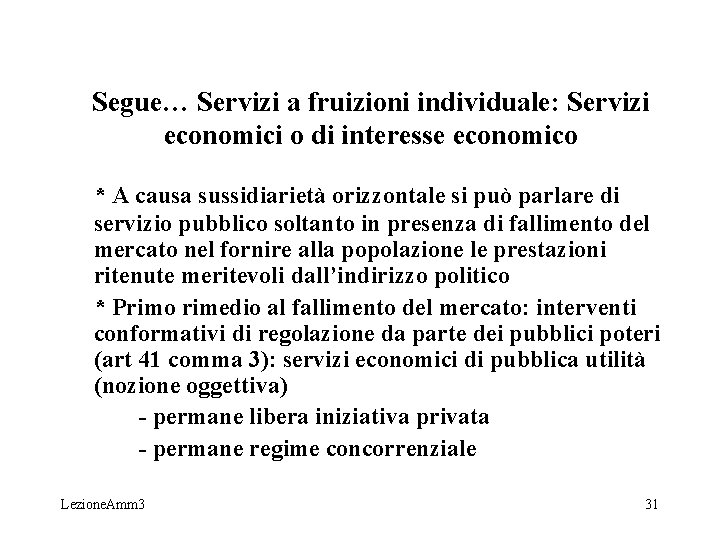 Segue… Servizi a fruizioni individuale: Servizi economici o di interesse economico

* A causa sussidiarietà orizzontale si può parlare di servizio pubblico soltanto in presenza di fallimento del mercato nel fornire alla popolazione le prestazioni ritenute meritevoli dall’indirizzo politico

* Primo rimedio al fallimento del mercato: interventi conformativi di regolazione da parte dei pubblici poteri (art 41 comma 3): servizi economici di pubblica utilità (nozione oggettiva)

- permane libera iniziativa privata

- permane regime concorrenziale

LezioneAmm3

31